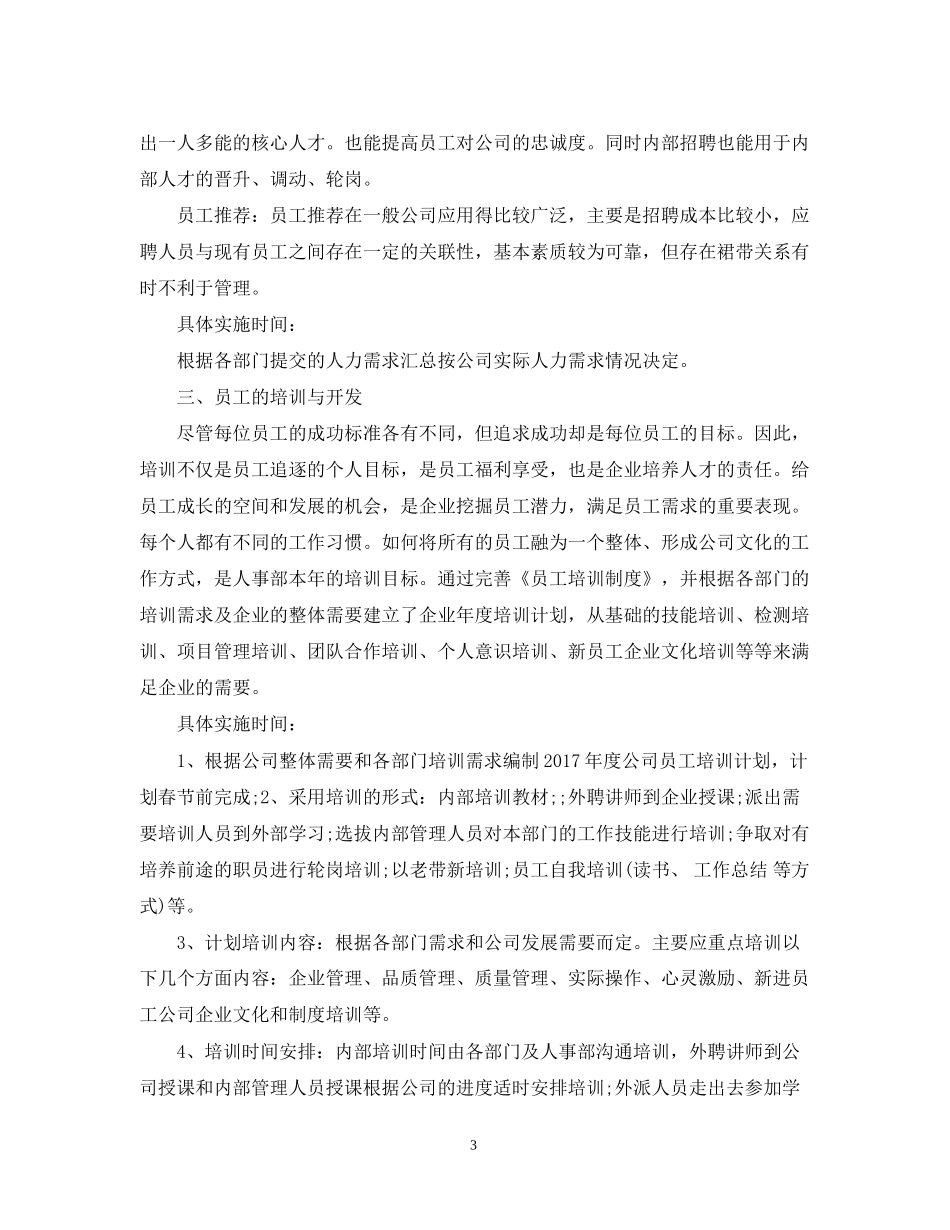 出一人多能的核心人才。也能提高员工对公司的忠诚度。同时内部招聘也能用于内部人才的晋升、调动、轮岗。

员工推荐：员工推荐在一般公司应用得比较广泛，主要是招聘成本比较小，应聘人员与现有员工之间存在一定的关联性，基本素质较为可靠，但存在裙带关系有时不利于管理。

具体实施时间：

根据各部门提交的人力需求汇总按公司实际人力需求情况决定。

三、员工的培训与开发

尽管每位员工的成功标准各有不同，但追求成功却是每位员工的目标。因此，培训不仅是员工追逐的个人目标，是员工福利享受，也是企业培养人才的责任。给员工成长的空间和发展的机会，是企业挖掘员工潜力，满足员工需求的重要表现。每个人都有不同的工作习惯。如何将所有的员工融为一个整体、形成公司文化的工作方式，是人事部本年的培训目标。通过完善《员工培训制度》，并根据各部门的培训需求及企业的整体需要建立了企业年度培训计划，从基础的技能培训、检测培训、项目管理培训、团队合作培训、个人意识培训、新员工企业文化培训等等来满足企业的需要。

具体实施时间：

1、根据公司整体需要和各部门培训需求编制2017年度公司员工培训计划，计划春节前完成;2、采用培训的形式：内部培训教材;;外聘讲师到企业授课;派出需要培训人员到外部学习;选拔内部管理人员对本部门的工作技能进行培训;争取对有培养前途的职员进行轮岗培训;以老带新培训;员工自我培训(读书、 工作总结 等方式)等。

3、计划培训内容：根据各部门需求和公司发展需要而定。主要应重点培训以下几个方面内容：企业管理、品质管理、质量管理、实际操作、心灵激励、新进员工公司企业文化和制度培训等。

4、培训时间安排：内部培训时间由各部门及人事部沟通培训，外聘讲师到公司授课和内部管理人员授课根据公司的进度适时安排培训;外派人员走出去参加学

3